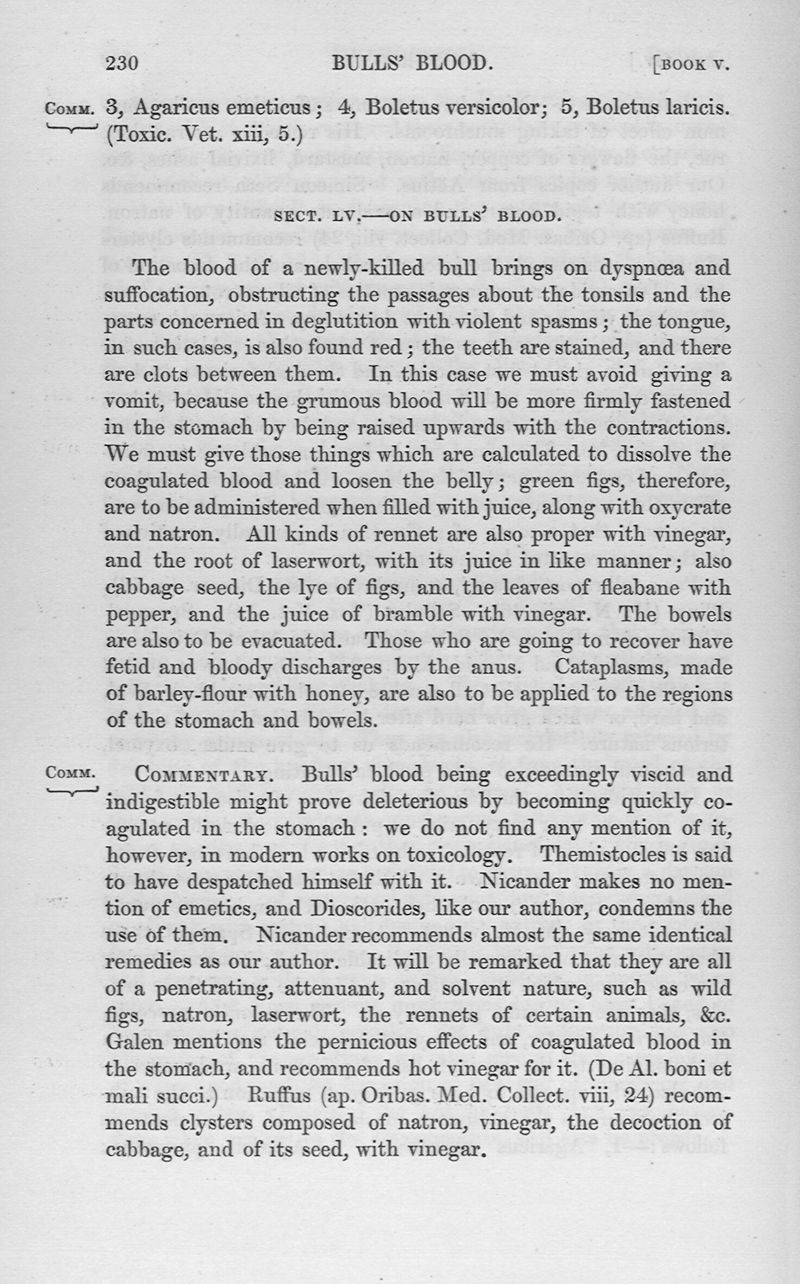 230 BULLS' BLOOD. [BOOK V.

COMM. 3, Agaricus emeticus; 4, Boletus versicolor; 5, Boletus laricis. (Toxic. Vet. xiii, 5.)

SECT. LV.—ON BULLS' BLOOD.

The blood of a newly-killed bull brings on dyspnœa and suffocation, obstructing the passages about the tonsils and the parts concerned in deglutition with violent spasms; the tongue, in such cases, is also found red; the teeth are stained, and there are clots between them. In this case we must avoid giving a vomit, because the grumous blood will be more firmly fastened in the stomach by being raised upwards with the contractions. We must give those things which are calculated to dissolve the coagulated blood and loosen the belly; green figs, therefore, are to be administered when filled with juice, along with oxycrate and natron. All kinds of rennet are also proper with vinegar, and the root of laserwort, with its juice in like manner; also cabbage seed, the lye of figs, and the leaves of fleabane with pepper, and the juice of bramble with vinegar. The bowels are also to be evacuated. Those who are going to recover have fetid and bloody discharges by the anus. Cataplasms, made of barley-flour with honey, are also to be applied to the regions of the stomach and bowels.

COMM. COMMENTARY. Bulls' blood being exceedingly viscid and indigestible might prove deleterious by becoming quickly coagulated in the stomach: we do not find any mention of it, however, in modern works on toxicology. Themistocles is said to have despatched himself with it. Nicander makes no mention of emetics, and Dioscorides, like our author, condemns the use of them. Nicander recommends almost the same identical remedies as our author. It will be remarked that they are all of a penetrating, attenuant, and solvent nature, such as wild figs, natron, laserwort, the rennets of certain animals, &c. Galen mentions the pernicious effects of coagulated blood in the stomach, and recommends hot vinegar for it. (De Al. boni et mali succi.) Ruffus (ap. Oribas. Med. Collect. viii, 24) recommends clysters composed of natron, vinegar, the decoction of cabbage, and of its seed, with vinegar.